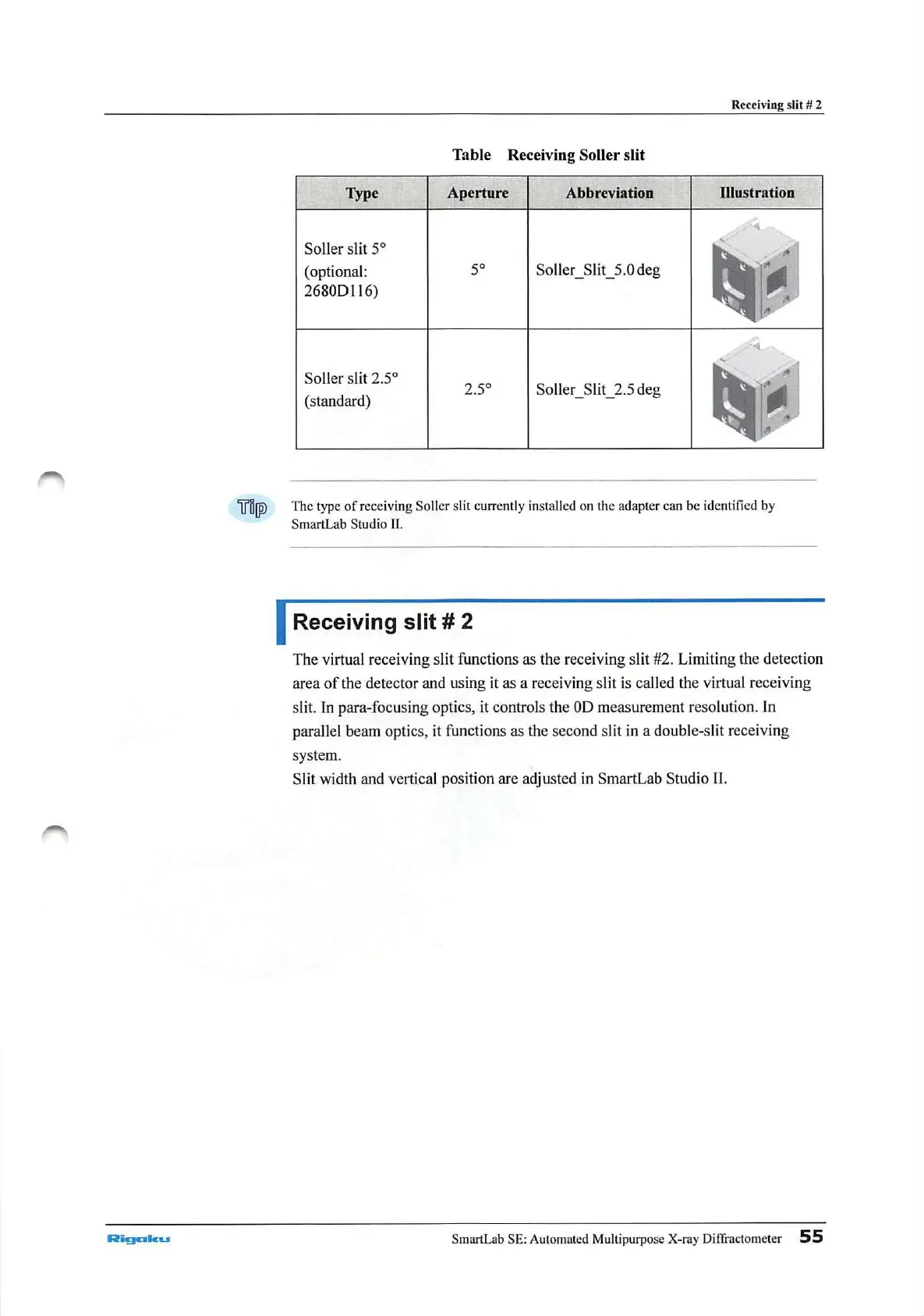 Receiving slit # 2

Table Receiving Soller slit

| Type | Aperture | Abbreviation | Illustration |
|---|---|---|---|
| Soller slit 5° (optional: 2680D116) | 5° | Soller_Slit_5.0deg | |
| Soller slit 2.5° (standard) | 2.5° | Soller_Slit_2.5deg | |

Tip

The type of receiving Soller slit currently installed on the adapter can be identified by SmartLab Studio II.

Receiving slit # 2

The virtual receiving slit functions as the receiving slit #2. Limiting the detection area of the detector and using it as a receiving slit is called the virtual receiving slit. In para-focusing optics, it controls the 0D measurement resolution. In parallel beam optics, it functions as the second slit in a double-slit receiving system.
Slit width and vertical position are adjusted in SmartLab Studio II.

Rigaku

SmartLab SE: Automated Multipurpose X-ray Diffractometer 55